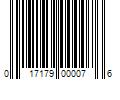 0 17179 00007 6